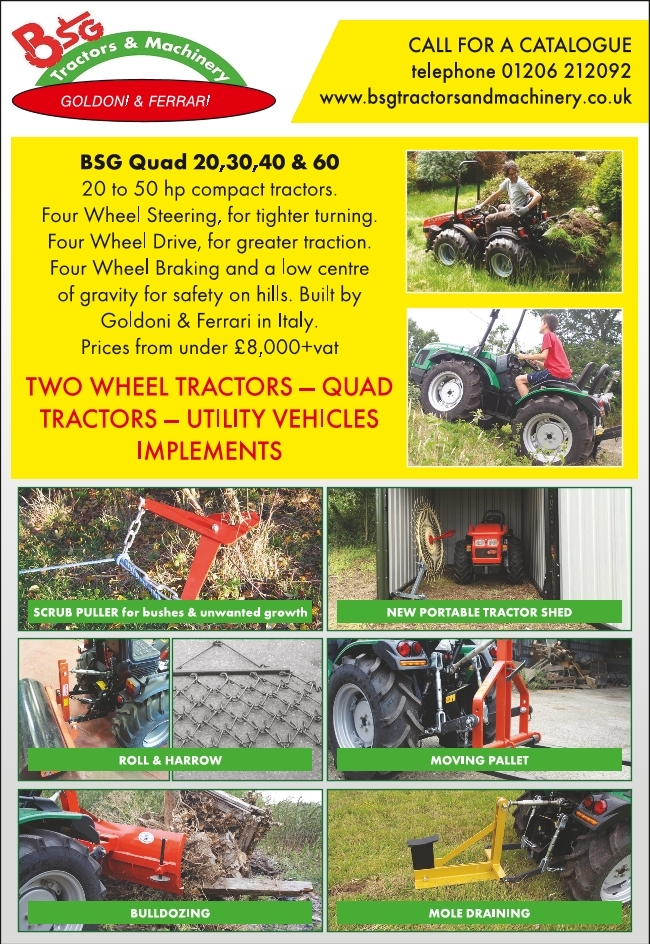 BSG
Tractors & Machinery
GOLDONI & FERRARI

CALL FOR A CATALOGUE
telephone 01206 212092
www.bsgtractorsandmachinery.co.uk

BSG Quad 20,30,40 & 60
20 to 50 hp compact tractors.
Four Wheel Steering, for tighter turning.
Four Wheel Drive, for greater traction.
Four Wheel Braking and a low centre of gravity for safety on hills. Built by Goldoni & Ferrari in Italy.
Prices from under £8,000+vat

TWO WHEEL TRACTORS – QUAD TRACTORS – UTILITY VEHICLES IMPLEMENTS

SCRUB PULLER for bushes & unwanted growth

NEW PORTABLE TRACTOR SHED

ROLL & HARROW

MOVING PALLET

BULLDOZING

MOLE DRAINING